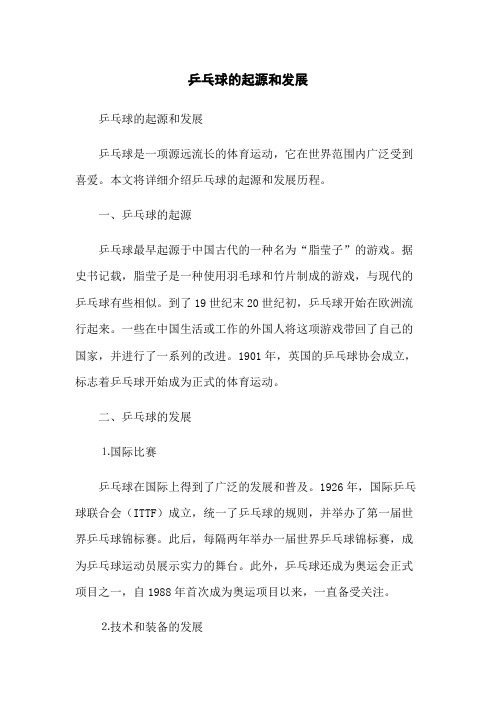 乒乓球的起源和发展

乒乓球的起源和发展

乒乓球是一项源远流长的体育运动，它在世界范围内广泛受到喜爱。本文将详细介绍乒乓球的起源和发展历程。

一、乒乓球的起源

乒乓球最早起源于中国古代的一种名为“脂莹子”的游戏。据史书记载，脂莹子是一种使用羽毛球和竹片制成的游戏，与现代的乒乓球有些相似。到了19世纪末20世纪初，乒乓球开始在欧洲流行起来。一些在中国生活或工作的外国人将这项游戏带回了自己的国家，并进行了一系列的改进。1901年，英国的乒乓球协会成立，标志着乒乓球开始成为正式的体育运动。

二、乒乓球的发展

1.国际比赛

乒乓球在国际上得到了广泛的发展和普及。1926年，国际乒乓球联合会（ITTF）成立，统一了乒乓球的规则，并举办了第一届世界乒乓球锦标赛。此后，每隔两年举办一届世界乒乓球锦标赛，成为乒乓球运动员展示实力的舞台。此外，乒乓球还成为奥运会正式项目之一，自1988年首次成为奥运项目以来，一直备受关注。

2.技术和装备的发展